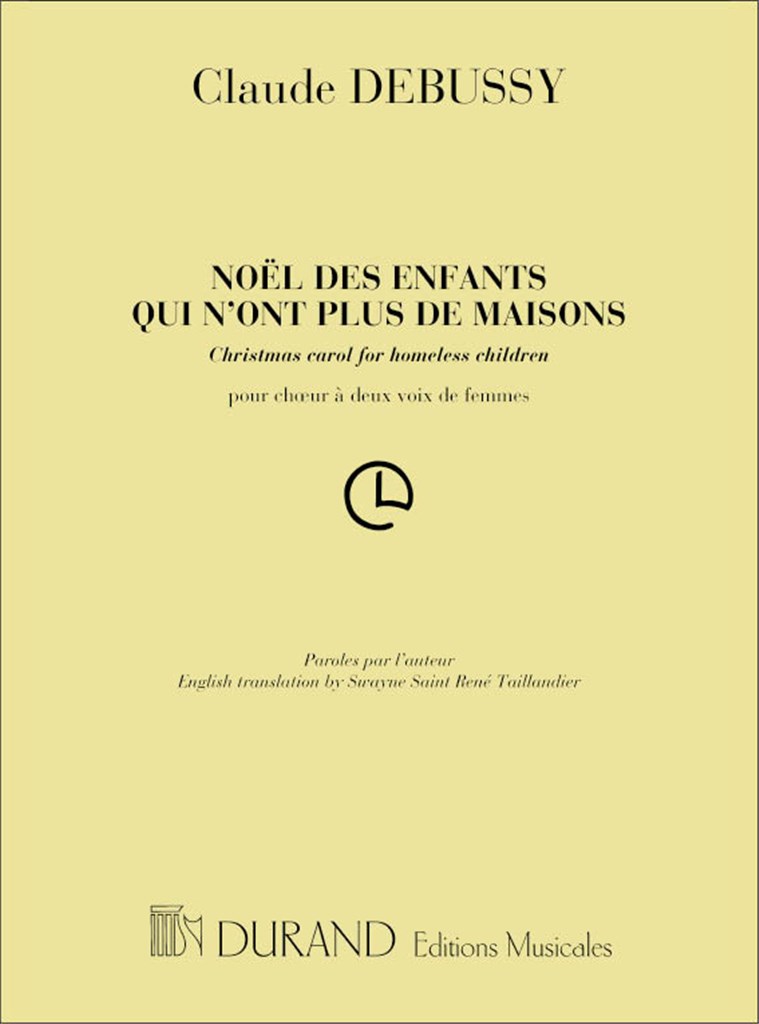 Claude DEBUSSY

NOËL DES ENFANTS
QUI N'ONT PLUS DE MAISONS

Christmas carol for homeless children

pour chœur à deux voix de femmes

Paroles par l'auteur
English translation by Swayne Saint René Taillandier

DURAND Editions Musicales